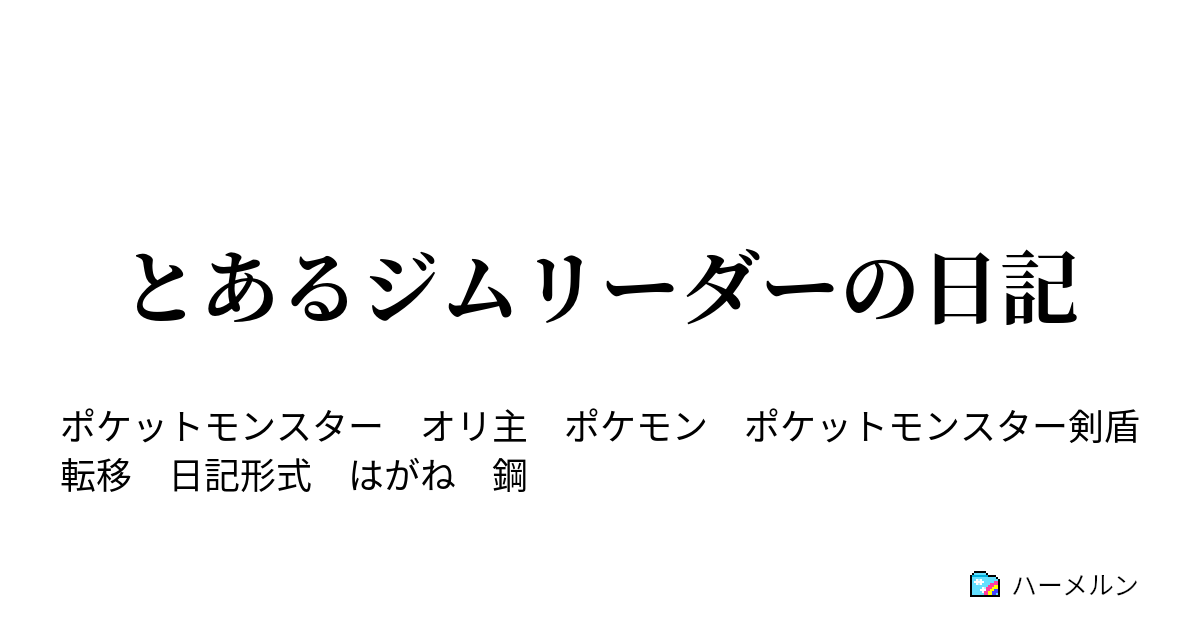 とあるジムリーダーの日記

ポケットモンスター　オリ主　ポケモン　ポケットモンスター剣盾　転移　日記形式　はがね　鋼

ハーメルン